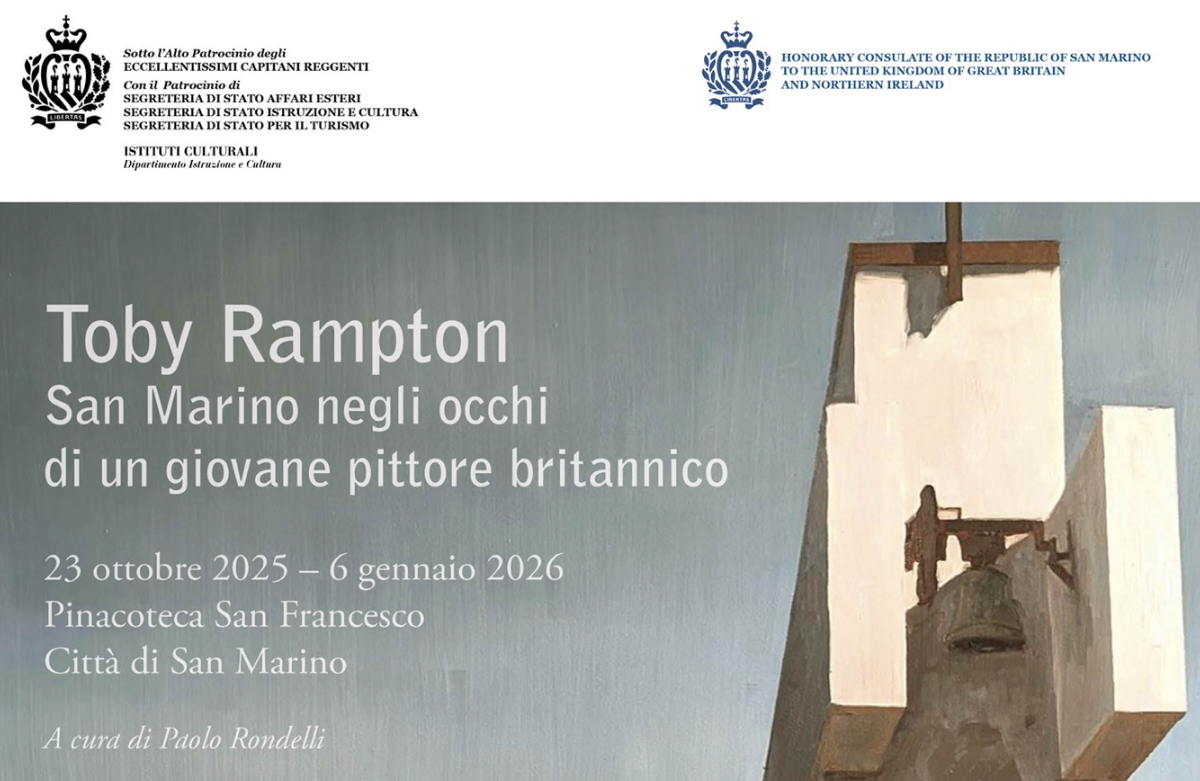 LIBERTAS

Sotto l'Alto Patrocinio degli
ECCELLENTISSIMI CAPITANI REGGENTI
Con il Patrocinio di
SEGRETERIA DI STATO AFFARI ESTERI
SEGRETERIA DI STATO ISTRUZIONE E CULTURA
SEGRETERIA DI STATO PER IL TURISMO

ISTITUTI CULTURALI
Dipartimento Istruzione e Cultura

LIBERTAS

HONORARY CONSULATE OF THE REPUBLIC OF SAN MARINO
TO THE UNITED KINGDOM OF GREAT BRITAIN
AND NORTHERN IRELAND

Toby Rampton
San Marino negli occhi
di un giovane pittore britannico

23 ottobre 2025 – 6 gennaio 2026
Pinacoteca San Francesco
Città di San Marino

A cura di Paolo Rondelli